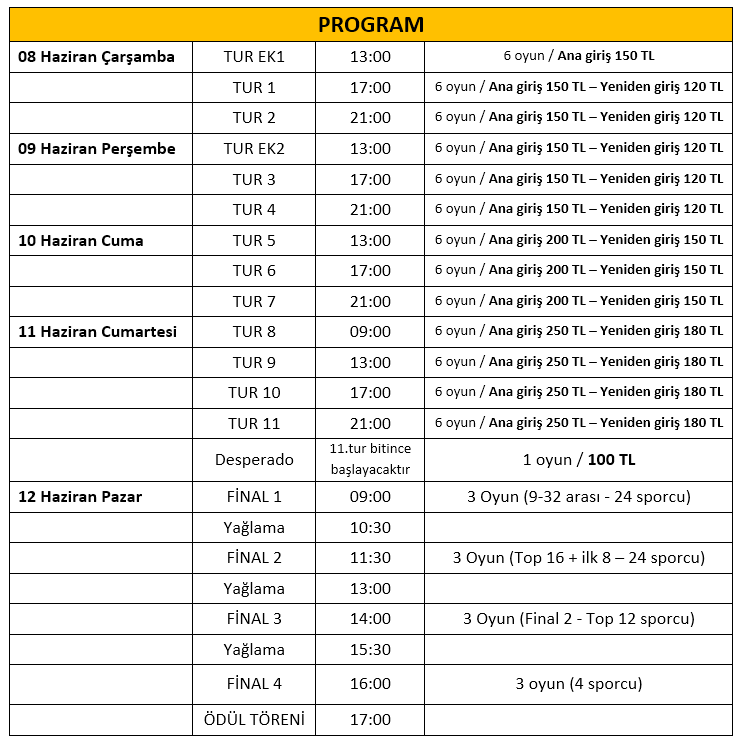 | PROGRAM | | | |
|---|---|---|---|
| 08 Haziran Çarşamba | TUR EK1 | 13:00 | 6 oyun / Ana giriş 150 TL |
| | TUR 1 | 17:00 | 6 oyun / Ana giriş 150 TL – Yeniden giriş 120 TL |
| | TUR 2 | 21:00 | 6 oyun / Ana giriş 150 TL – Yeniden giriş 120 TL |
| 09 Haziran Perşembe | TUR EK2 | 13:00 | 6 oyun / Ana giriş 150 TL – Yeniden giriş 120 TL |
| | TUR 3 | 17:00 | 6 oyun / Ana giriş 150 TL – Yeniden giriş 120 TL |
| | TUR 4 | 21:00 | 6 oyun / Ana giriş 150 TL – Yeniden giriş 120 TL |
| 10 Haziran Cuma | TUR 5 | 13:00 | 6 oyun / Ana giriş 200 TL – Yeniden giriş 150 TL |
| | TUR 6 | 17:00 | 6 oyun / Ana giriş 200 TL – Yeniden giriş 150 TL |
| | TUR 7 | 21:00 | 6 oyun / Ana giriş 200 TL – Yeniden giriş 150 TL |
| 11 Haziran Cumartesi | TUR 8 | 09:00 | 6 oyun / Ana giriş 250 TL – Yeniden giriş 180 TL |
| | TUR 9 | 13:00 | 6 oyun / Ana giriş 250 TL – Yeniden giriş 180 TL |
| | TUR 10 | 17:00 | 6 oyun / Ana giriş 250 TL – Yeniden giriş 180 TL |
| | TUR 11 | 21:00 | 6 oyun / Ana giriş 250 TL – Yeniden giriş 180 TL |
| | Desperado | 11.tur bitince başlayacaktır | 1 oyun / 100 TL |
| 12 Haziran Pazar | FİNAL 1 | 09:00 | 3 Oyun (9-32 arası - 24 sporcu) |
| | Yağlama | 10:30 | |
| | FİNAL 2 | 11:30 | 3 Oyun (Top 16 + ilk 8 – 24 sporcu) |
| | Yağlama | 13:00 | |
| | FİNAL 3 | 14:00 | 3 Oyun (Final 2 - Top 12 sporcu) |
| | Yağlama | 15:30 | |
| | FİNAL 4 | 16:00 | 3 oyun (4 sporcu) |
| | ÖDÜL TÖRENİ | 17:00 | |